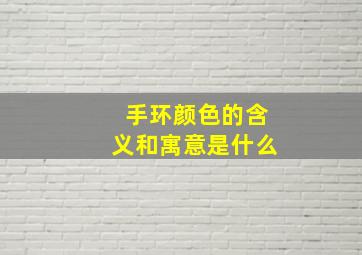 手环颜色的含义和寓意是什么